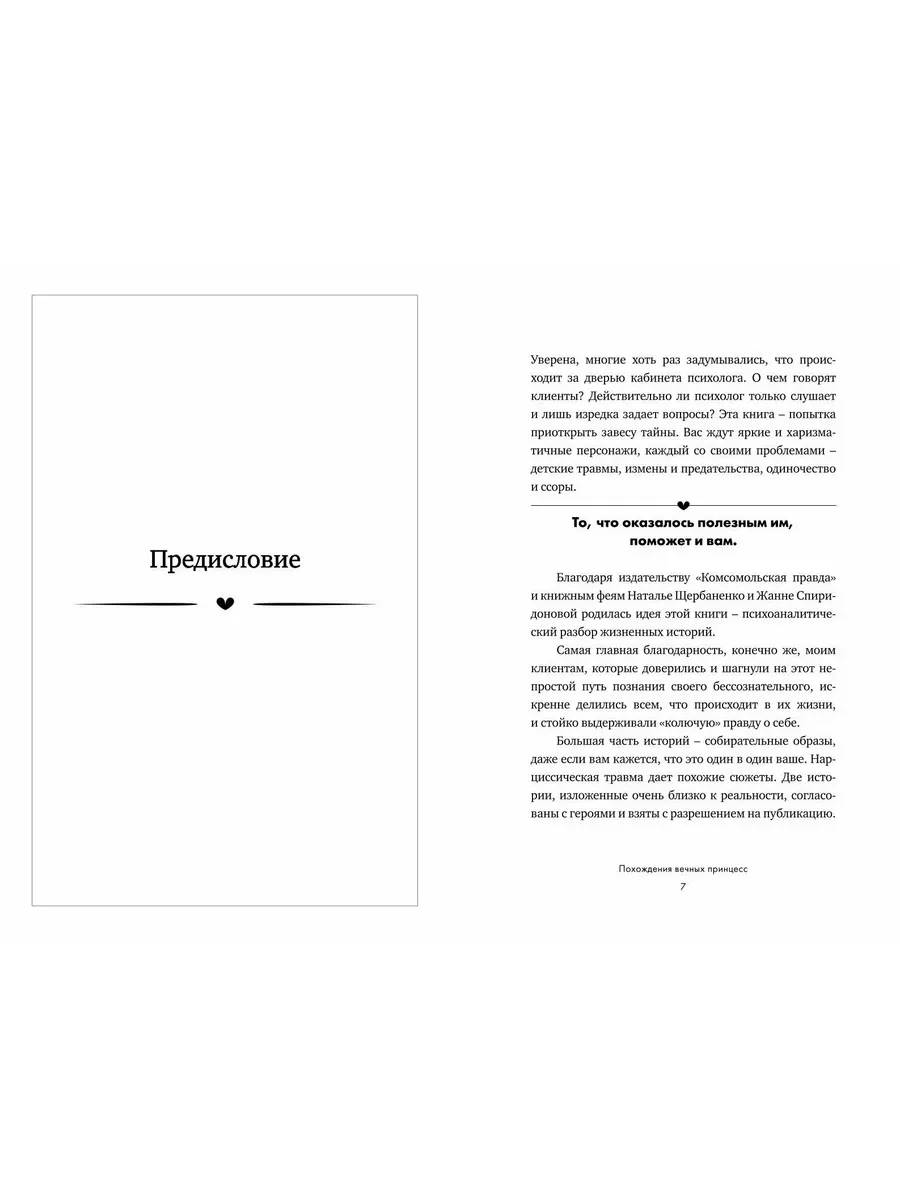 Предисловие

Уверена, многие хоть раз задумывались, что происходит за дверью кабинета психолога. О чем говорят клиенты? Действительно ли психолог только слушает и лишь изредка задает вопросы? Эта книга – попытка приоткрыть завесу тайны. Вас ждут яркие и харизматичные персонажи, каждый со своими проблемами – детские травмы, измены и предательства, одиночество и ссоры.

То, что оказалось полезным им, поможет и вам.

Благодаря издательству «Комсомольская правда» и книжным феям Наталье Щербаненко и Жанне Спиридоновой родилась идея этой книги – психоаналитический разбор жизненных историй.

Самая главная благодарность, конечно же, моим клиентам, которые доверились и шагнули на этот непростой путь познания своего бессознательного, искренне делились всем, что происходит в их жизни, и стойко выдерживали «колючую» правду о себе.

Большая часть историй – собирательные образы, даже если вам кажется, что это один в один ваше. Нарциссическая травма дает похожие сюжеты. Две истории, изложенные очень близко к реальности, согласованы с героями и взяты с разрешением на публикацию.

Похождения вечных принцесс
7